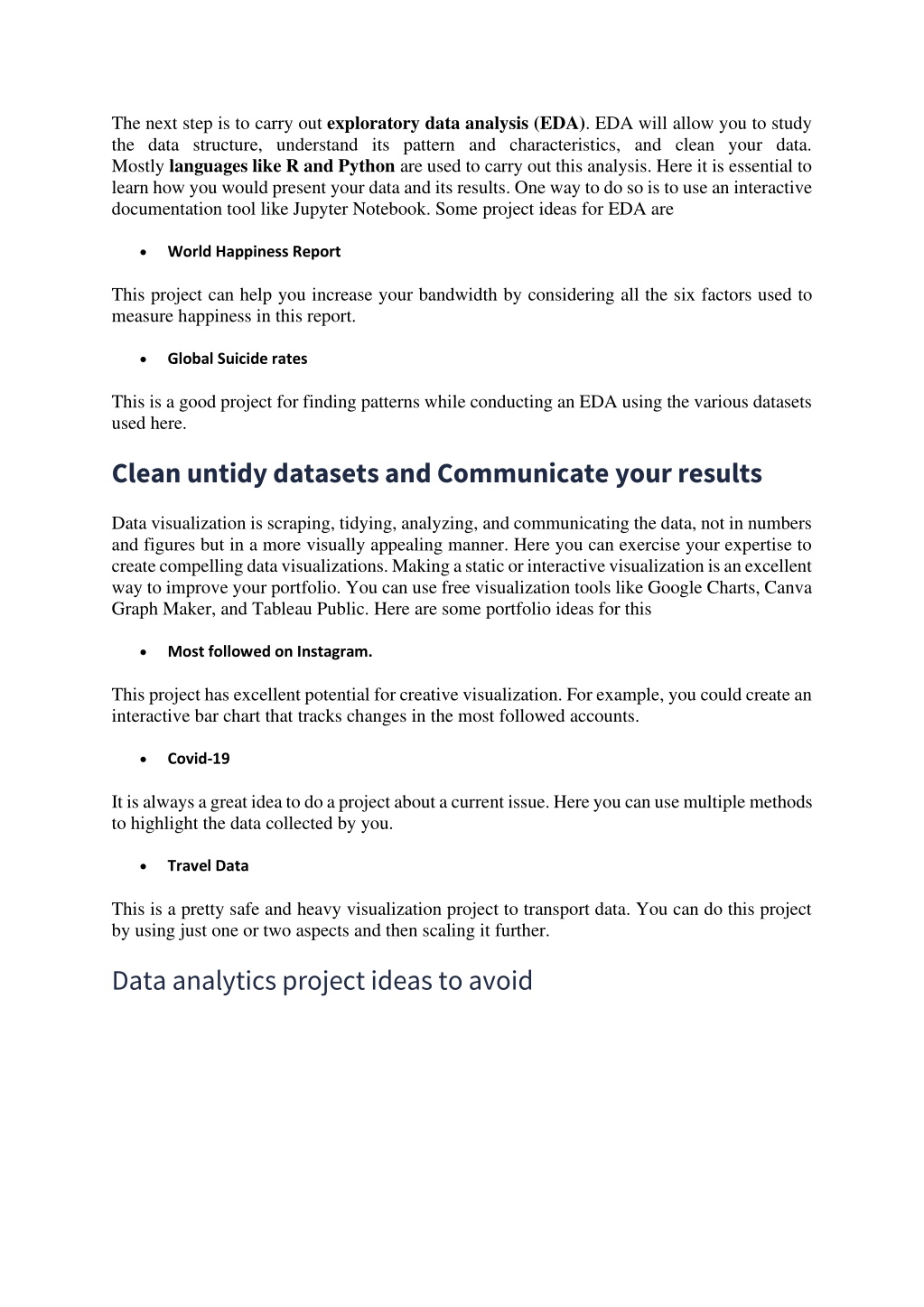 The next step is to carry out exploratory data analysis (EDA). EDA will allow you to study the data structure, understand its pattern and characteristics, and clean your data. Mostly languages like R and Python are used to carry out this analysis. Here it is essential to learn how you would present your data and its results. One way to do so is to use an interactive documentation tool like Jupyter Notebook. Some project ideas for EDA are

• World Happiness Report

This project can help you increase your bandwidth by considering all the six factors used to measure happiness in this report.

• Global Suicide rates

This is a good project for finding patterns while conducting an EDA using the various datasets used here.

Clean untidy datasets and Communicate your results

Data visualization is scraping, tidying, analyzing, and communicating the data, not in numbers and figures but in a more visually appealing manner. Here you can exercise your expertise to create compelling data visualizations. Making a static or interactive visualization is an excellent way to improve your portfolio. You can use free visualization tools like Google Charts, Canva Graph Maker, and Tableau Public. Here are some portfolio ideas for this

• Most followed on Instagram.

This project has excellent potential for creative visualization. For example, you could create an interactive bar chart that tracks changes in the most followed accounts.

• Covid-19

It is always a great idea to do a project about a current issue. Here you can use multiple methods to highlight the data collected by you.

• Travel Data

This is a pretty safe and heavy visualization project to transport data. You can do this project by using just one or two aspects and then scaling it further.

Data analytics project ideas to avoid